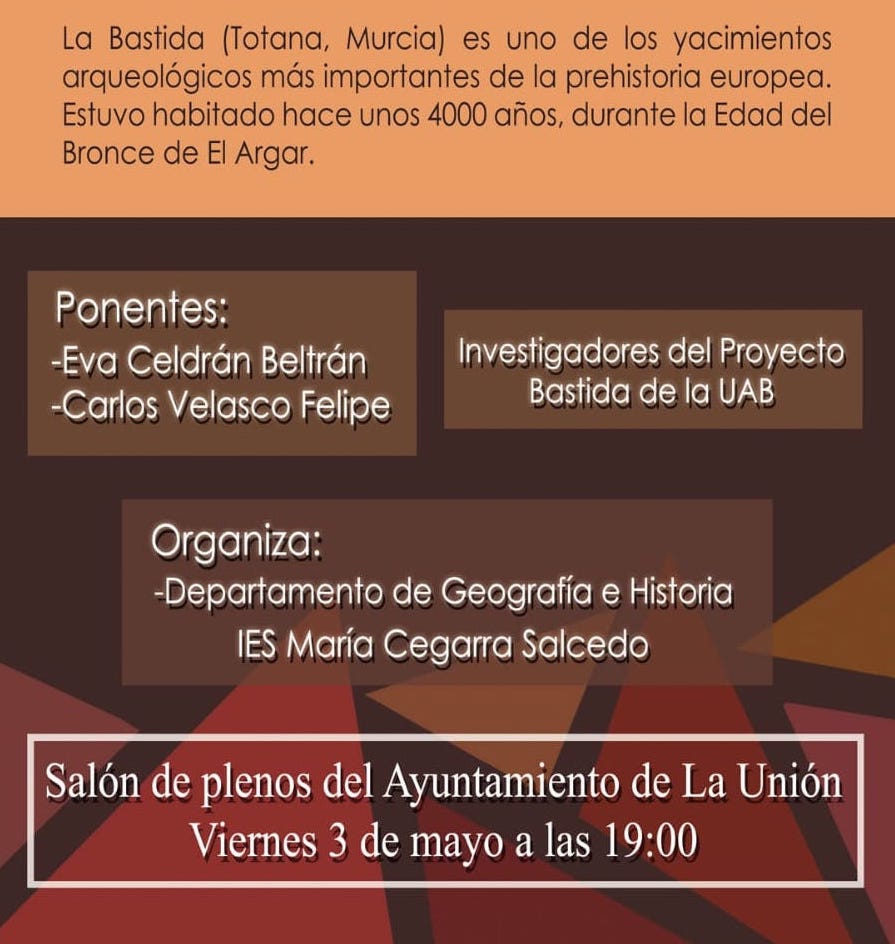 La Bastida (Totana, Murcia) es uno de los yacimientos arqueológicos más importantes de la prehistoria europea. Estuvo habitado hace unos 4000 años, durante la Edad del Bronce de El Argar.

Ponentes:
-Eva Celdrán Beltrán
-Carlos Velasco Felipe

Investigadores del Proyecto Bastida de la UAB

Organiza:
-Departamento de Geografía e Historia
IES María Cegarra Salcedo

Salón de plenos del Ayuntamiento de La Unión
Viernes 3 de mayo a las 19:00